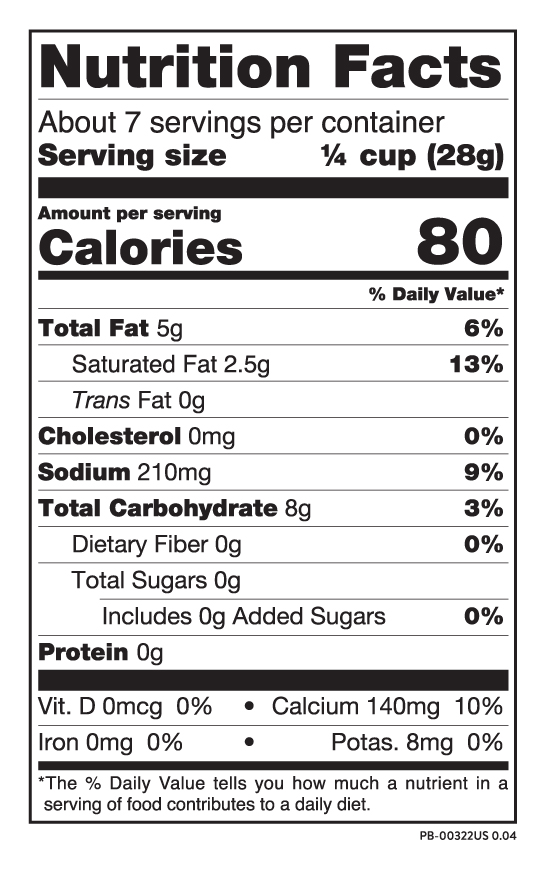 Nutrition Facts

About 7 servings per container
Serving size ¼ cup (28g)

Amount per serving
Calories 80

% Daily Value*

Total Fat 5g 6%
Saturated Fat 2.5g 13%
Trans Fat 0g
Cholesterol 0mg 0%
Sodium 210mg 9%
Total Carbohydrate 8g 3%
Dietary Fiber 0g 0%
Total Sugars 0g
Includes 0g Added Sugars 0%
Protein 0g

Vit. D 0mcg 0% • Calcium 140mg 10%
Iron 0mg 0% • Potas. 8mg 0%

*The % Daily Value tells you how much a nutrient in a serving of food contributes to a daily diet.

PB-00322US 0.04